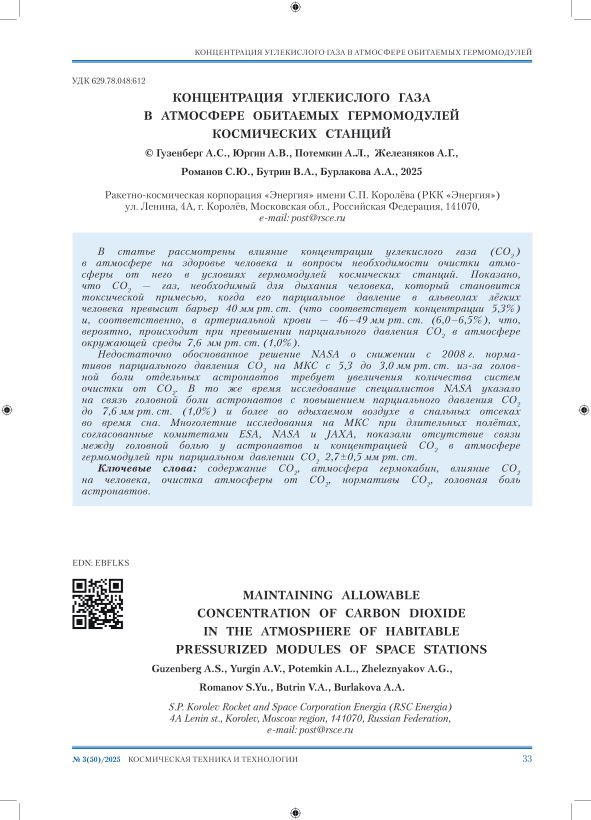 КОНЦЕНТРАЦИЯ УГЛЕКИСЛОГО ГАЗА В АТМОСФЕРЕ ОБИТАЕМЫХ ГЕРМОМОДУЛЕЙ

УДК 629.78.048:612

КОНЦЕНТРАЦИЯ УГЛЕКИСЛОГО ГАЗА В АТМОСФЕРЕ ОБИТАЕМЫХ ГЕРМОМОДУЛЕЙ КОСМИЧЕСКИХ СТАНЦИЙ

© Гузенберг А.С., Юргин А.В., Потемкин А.Л., Железняков А.Г., Романов С.Ю., Бутрин В.А., Бурлакова А.А., 2025

Ракетно-космическая корпорация «Энергия» имени С.П. Королёва (РКК «Энергия»)
ул. Ленина, 4А, г. Королёв, Московская обл., Российская Федерация, 141070,
e-mail: post@rsce.ru

В статье рассмотрены влияние концентрации углекислого газа ($CO_2$) в атмосфере на здоровье человека и вопросы необходимости очистки атмосферы от него в условиях гермомодулей космических станций. Показано, что $CO_2$ — газ, необходимый для дыхания человека, который становится токсической примесью, когда его парциальное давление в альвеолах лёгких человека превысит барьер 40 мм рт. ст. (что соответствует концентрации 5,3%) и, соответственно, в артериальной крови — 46–49 мм рт. ст. (6,0–6,5%), что, вероятно, происходит при превышении парциального давления $CO_2$ в атмосфере окружающей среды 7,6 мм рт. ст. (1,0%).

Недостаточно обоснованное решение NASA о снижении с 2008 г. нормативов парциального давления $CO_2$ на МКС с 5,3 до 3,0 мм рт. ст. из-за головной боли отдельных астронавтов требует увеличения количества систем очистки от $CO_2$. В то же время исследование специалистов NASA указало на связь головной боли астронавтов с повышением парциального давления $CO_2$ до 7,6 мм рт. ст. (1,0%) и более во вдыхаемом воздухе в спальных отсеках во время сна. Многолетние исследования на МКС при длительных полётах, согласованные комитетами ESA, NASA и JAXA, показали отсутствие связи между головной болью у астронавтов и концентрацией $CO_2$ в атмосфере гермомодулей при парциальном давлении $CO_2$ 2,7±0,5 мм рт. ст.

Ключевые слова: содержание $CO_2$, атмосфера гермокабин, влияние $CO_2$ на человека, очистка атмосферы от $CO_2$, нормативы $CO_2$, головная боль астронавтов.

EDN: EBFLKS

MAINTAINING ALLOWABLE CONCENTRATION OF CARBON DIOXIDE IN THE ATMOSPHERE OF HABITABLE PRESSURIZED MODULES OF SPACE STATIONS

Guzenberg A.S., Yurgin A.V., Potemkin A.L., Zheleznyakov A.G., Romanov S.Yu., Butrin V.A., Burlakova A.A.

S.P. Korolev Rocket and Space Corporation Energia (RSC Energia)
4A Lenin st., Korolev, Moscow region, 141070, Russian Federation,
e-mail: post@rsce.ru

№ 3(50)/2025 КОСМИЧЕСКАЯ ТЕХНИКА И ТЕХНОЛОГИИ 33